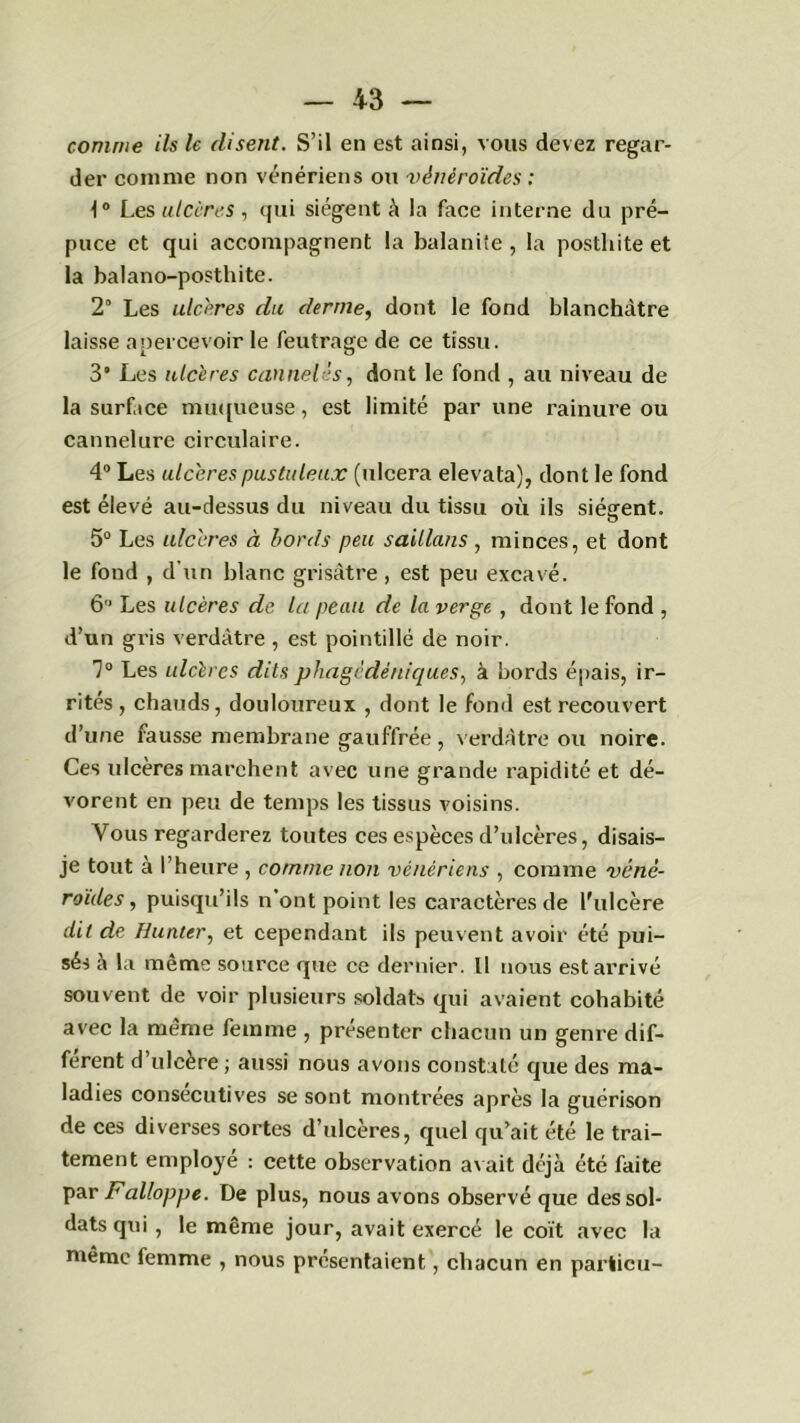 — 43 —

comme ils le disent. S'il en est ainsi, vous devez regarder comme non vénériens ou vénéroïdes :

1° Les ulcères, qui siégent à la face interne du prépuce et qui accompagnent la balanite, la posthite et la balano-posthite.

2° Les ulcères du derme, dont le fond blanchâtre laisse apercevoir le feutrage de ce tissu.

3° Les ulcères cannelés, dont le fond, au niveau de la surface muqueuse, est limité par une rainure ou cannelure circulaire.

4° Les ulcères pustuleux (ulcera elevata), dont le fond est élevé au-dessus du niveau du tissu où ils siégent.

5° Les ulcères à bords peu saillans, minces, et dont le fond, d'un blanc grisâtre, est peu excavé.

6° Les ulcères de la peau de la verge, dont le fond, d'un gris verdâtre, est pointillé de noir.

7° Les ulcères dits phagédéniques, à bords épais, irrités, chauds, douloureux, dont le fond est recouvert d'une fausse membrane gauffrée, verdâtre ou noire. Ces ulcères marchent avec une grande rapidité et dévorent en peu de temps les tissus voisins.

Vous regarderez toutes ces espèces d'ulcères, disais-je tout à l'heure, comme non vénériens, comme vénéroïdes, puisqu'ils n'ont point les caractères de l'ulcère dit de Hunter, et cependant ils peuvent avoir été puisés à la même source que ce dernier. Il nous est arrivé souvent de voir plusieurs soldats qui avaient cohabité avec la même femme, présenter chacun un genre différent d'ulcère; aussi nous avons constaté que des maladies consécutives se sont montrées après la guérison de ces diverses sortes d'ulcères, quel qu'ait été le traitement employé : cette observation avait déjà été faite par Falloppe. De plus, nous avons observé que des soldats qui, le même jour, avait exercé le coït avec la même femme, nous présentaient, chacun en particu-